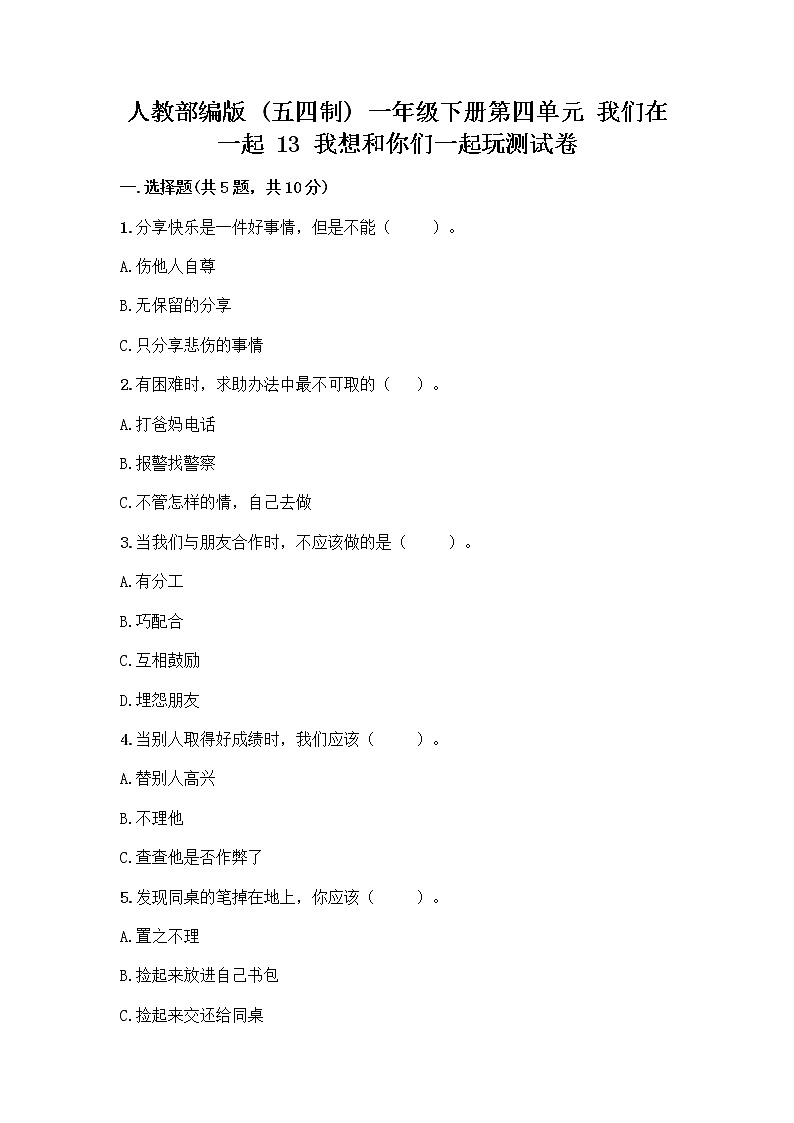 人教部编版（五四制）一年级下册第四单元 我们在一起 13 我想和你们一起玩测试卷

一.选择题(共5题，共10分)

1.分享快乐是一件好事情，但是不能（　　）。

A.伤他人自尊

B.无保留的分享

C.只分享悲伤的事情

2.有困难时，求助办法中最不可取的（　）。

A.打爸妈电话

B.报警找警察

C.不管怎样的情，自己去做

3.当我们与朋友合作时，不应该做的是（　　）。

A.有分工

B.巧配合

C.互相鼓励

D.埋怨朋友

4.当别人取得好成绩时，我们应该（　　）。

A.替别人高兴

B.不理他

C.查查他是否作弊了

5.发现同桌的笔掉在地上，你应该（　　）。

A.置之不理

B.捡起来放进自己书包

C.捡起来交还给同桌